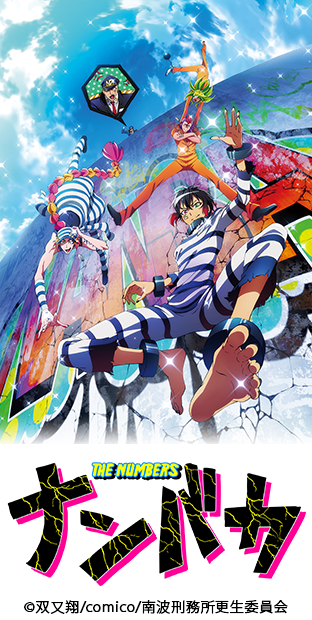 THE NUMBERS
ナンバカ
©双又翔/comico/南波刑務所更生委員会